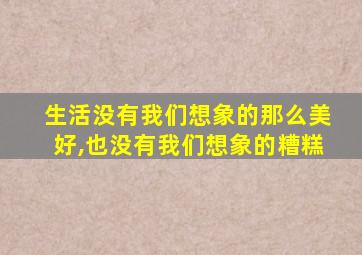 生活没有我们想象的那么美好,也没有我们想象的糟糕